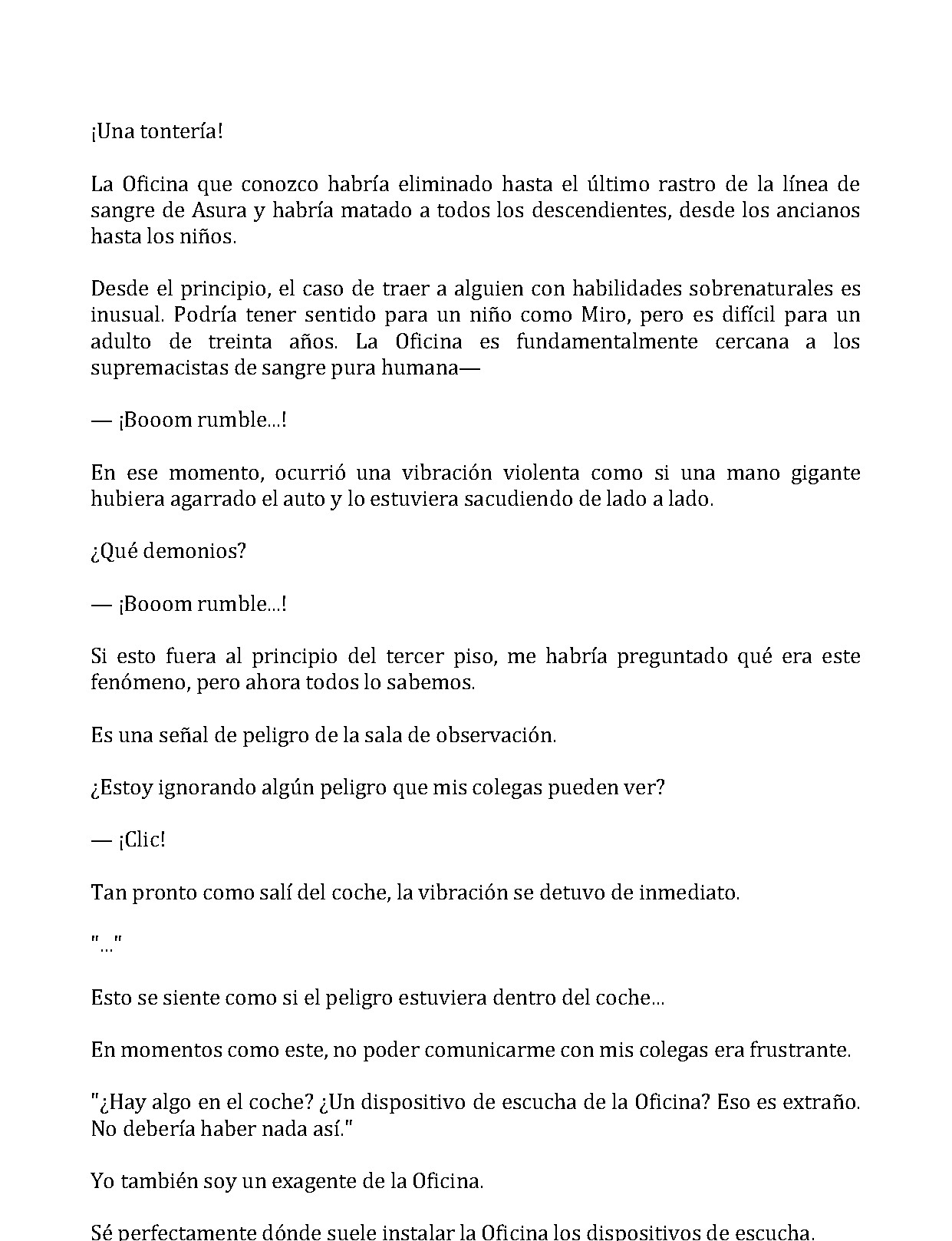 ¡Una tontería!

La Oficina que conozco habría eliminado hasta el último rastro de la línea de sangre de Asura y habría matado a todos los descendientes, desde los ancianos hasta los niños.

Desde el principio, el caso de traer a alguien con habilidades sobrenaturales es inusual. Podría tener sentido para un niño como Miro, pero es difícil para un adulto de treinta años. La Oficina es fundamentalmente cercana a los supremacistas de sangre pura humana—

— ¡Booom rumble...!

En ese momento, ocurrió una vibración violenta como si una mano gigante hubiera agarrado el auto y lo estuviera sacudiendo de lado a lado.

¿Qué demonios?

— ¡Booom rumble...!

Si esto fuera al principio del tercer piso, me habría preguntado qué era este fenómeno, pero ahora todos lo sabemos.

Es una señal de peligro de la sala de observación.

¿Estoy ignorando algún peligro que mis colegas pueden ver?

— ¡Clic!

Tan pronto como salí del coche, la vibración se detuvo de inmediato.

"..."

Esto se siente como si el peligro estuviera dentro del coche...

En momentos como este, no poder comunicarme con mis colegas era frustrante.

"¿Hay algo en el coche? ¿Un dispositivo de escucha de la Oficina? Eso es extraño. No debería haber nada así."

Yo también soy un exagente de la Oficina.

Sé perfectamente dónde suele instalar la Oficina los dispositivos de escucha.